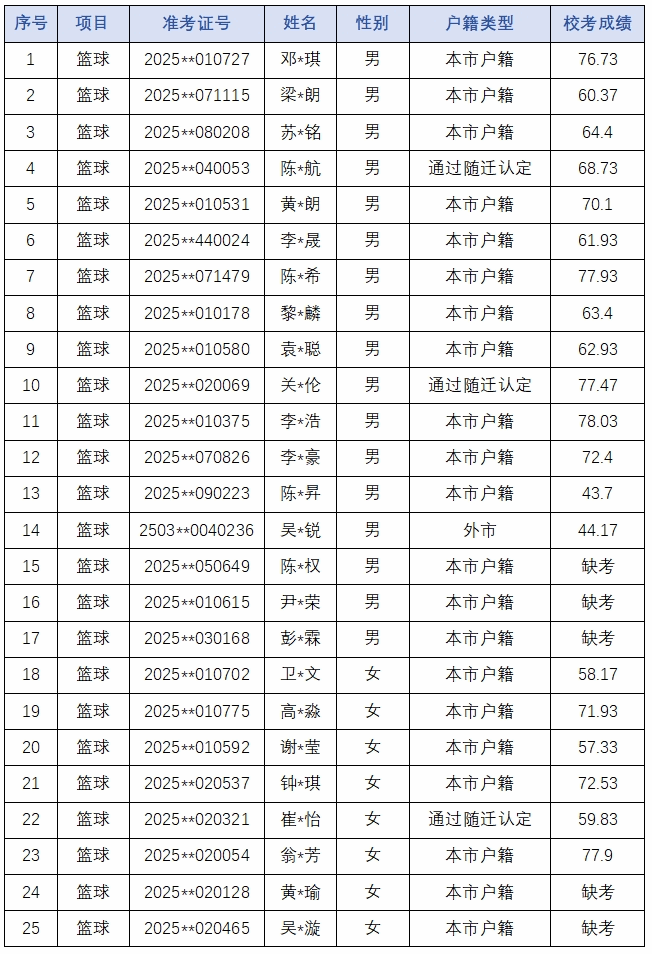 | 序号 | 项目 | 准考证号 | 姓名 | 性别 | 户籍类型 | 校考成绩 |
|---|---|---|---|---|---|---|
| 1 | 篮球 | 2025**010727 | 邓*琪 | 男 | 本市户籍 | 76.73 |
| 2 | 篮球 | 2025**071115 | 梁*朗 | 男 | 本市户籍 | 60.37 |
| 3 | 篮球 | 2025**080208 | 苏*铭 | 男 | 本市户籍 | 64.4 |
| 4 | 篮球 | 2025**040053 | 陈*航 | 男 | 通过随迁认定 | 68.73 |
| 5 | 篮球 | 2025**010531 | 黄*朗 | 男 | 本市户籍 | 70.1 |
| 6 | 篮球 | 2025**440024 | 李*晟 | 男 | 本市户籍 | 61.93 |
| 7 | 篮球 | 2025**071479 | 陈*希 | 男 | 本市户籍 | 77.93 |
| 8 | 篮球 | 2025**010178 | 黎*麟 | 男 | 本市户籍 | 63.4 |
| 9 | 篮球 | 2025**010580 | 袁*聪 | 男 | 本市户籍 | 62.93 |
| 10 | 篮球 | 2025**020069 | 关*伦 | 男 | 通过随迁认定 | 77.47 |
| 11 | 篮球 | 2025**010375 | 李*浩 | 男 | 本市户籍 | 78.03 |
| 12 | 篮球 | 2025**070826 | 李*豪 | 男 | 本市户籍 | 72.4 |
| 13 | 篮球 | 2025**090223 | 陈*昇 | 男 | 本市户籍 | 43.7 |
| 14 | 篮球 | 2503**0040236 | 吴*锐 | 男 | 外市 | 44.17 |
| 15 | 篮球 | 2025**050649 | 陈*权 | 男 | 本市户籍 | 缺考 |
| 16 | 篮球 | 2025**010615 | 尹*荣 | 男 | 本市户籍 | 缺考 |
| 17 | 篮球 | 2025**030168 | 彭*霖 | 男 | 本市户籍 | 缺考 |
| 18 | 篮球 | 2025**010702 | 卫*文 | 女 | 本市户籍 | 58.17 |
| 19 | 篮球 | 2025**010775 | 高*淼 | 女 | 本市户籍 | 71.93 |
| 20 | 篮球 | 2025**010592 | 谢*莹 | 女 | 本市户籍 | 57.33 |
| 21 | 篮球 | 2025**020537 | 钟*琪 | 女 | 本市户籍 | 72.53 |
| 22 | 篮球 | 2025**020321 | 崔*怡 | 女 | 通过随迁认定 | 59.83 |
| 23 | 篮球 | 2025**020054 | 翁*芳 | 女 | 本市户籍 | 77.9 |
| 24 | 篮球 | 2025**020128 | 黄*瑜 | 女 | 本市户籍 | 缺考 |
| 25 | 篮球 | 2025**020465 | 吴*漩 | 女 | 本市户籍 | 缺考 |